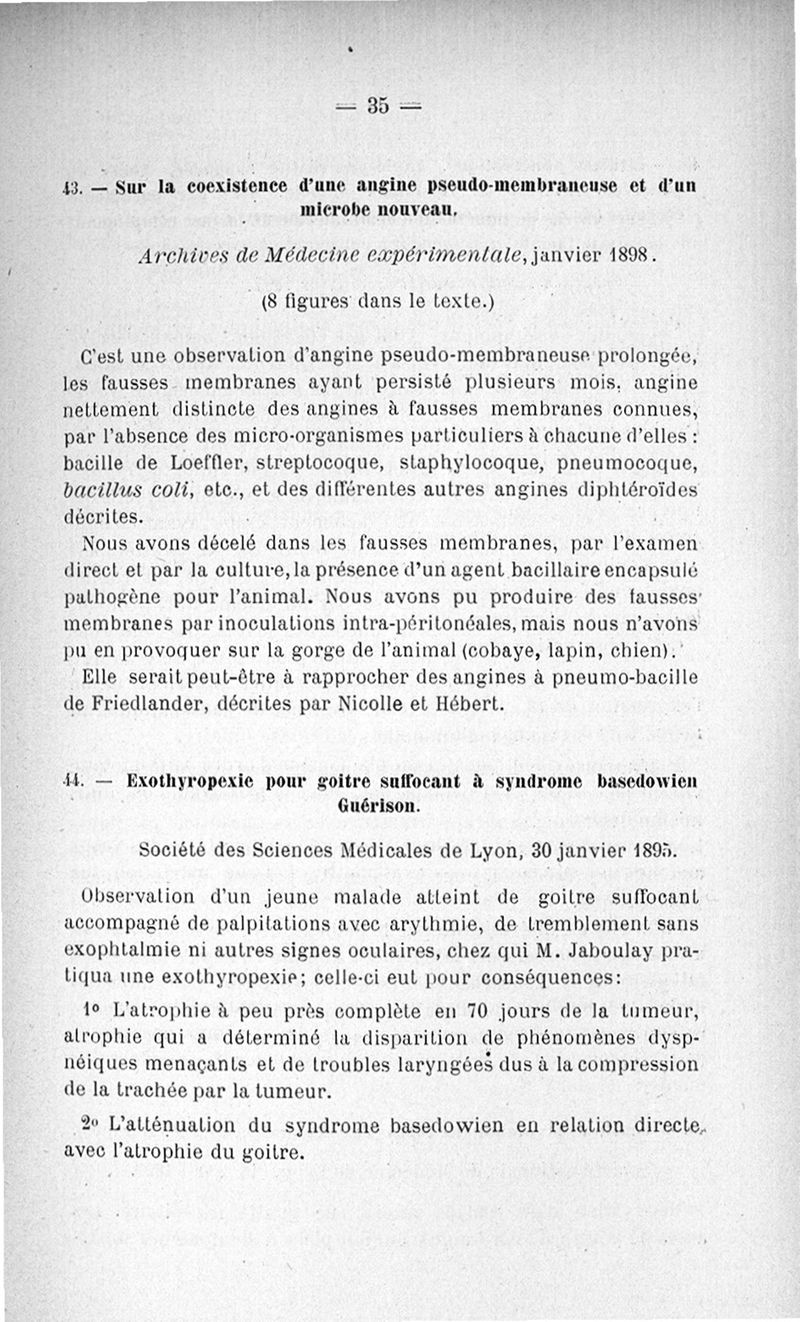 — 35 —

43. — Sur la coexistence d'une angine pseudo-membraneuse et d'un microbe nouveau.

Archives de Médecine expérimentale, janvier 1898.

(8 figures dans le texte.)

C'est une observation d'angine pseudo-membraneuse prolongée, les fausses membranes ayant persisté plusieurs mois, angine nettement distincte des angines à fausses membranes connues, par l'absence des micro-organismes particuliers à chacune d'elles : bacille de Loeffler, streptocoque, staphylocoque, pneumocoque, bacillus coli, etc., et des différentes autres angines diphtéroïdes décrites.

Nous avons décelé dans les fausses membranes, par l'examen direct et par la culture, la présence d'un agent bacillaire encapsulé pathogène pour l'animal. Nous avons pu produire des fausses membranes par inoculations intra-péritonéales, mais nous n'avons pu en provoquer sur la gorge de l'animal (cobaye, lapin, chien).

Elle serait peut-être à rapprocher des angines à pneumo-bacille de Friedlander, décrites par Nicolle et Hébert.

44. — Exothyropexie pour goitre suffocant à syndrome basedowien Guérison.

Société des Sciences Médicales de Lyon, 30 janvier 1895.

Observation d'un jeune malade atteint de goitre suffocant accompagné de palpitations avec arythmie, de tremblement sans exophtalmie ni autres signes oculaires, chez qui M. Jaboulay pratiqua une exothyropexie; celle-ci eut pour conséquences:

1° L'atrophie à peu près complète en 70 jours de la tumeur, atrophie qui a déterminé la disparition de phénomènes dyspnéiques menaçants et de troubles laryngées dus à la compression de la trachée par la tumeur.

2° L'atténuation du syndrome basedowien en relation directe avec l'atrophie du goitre.